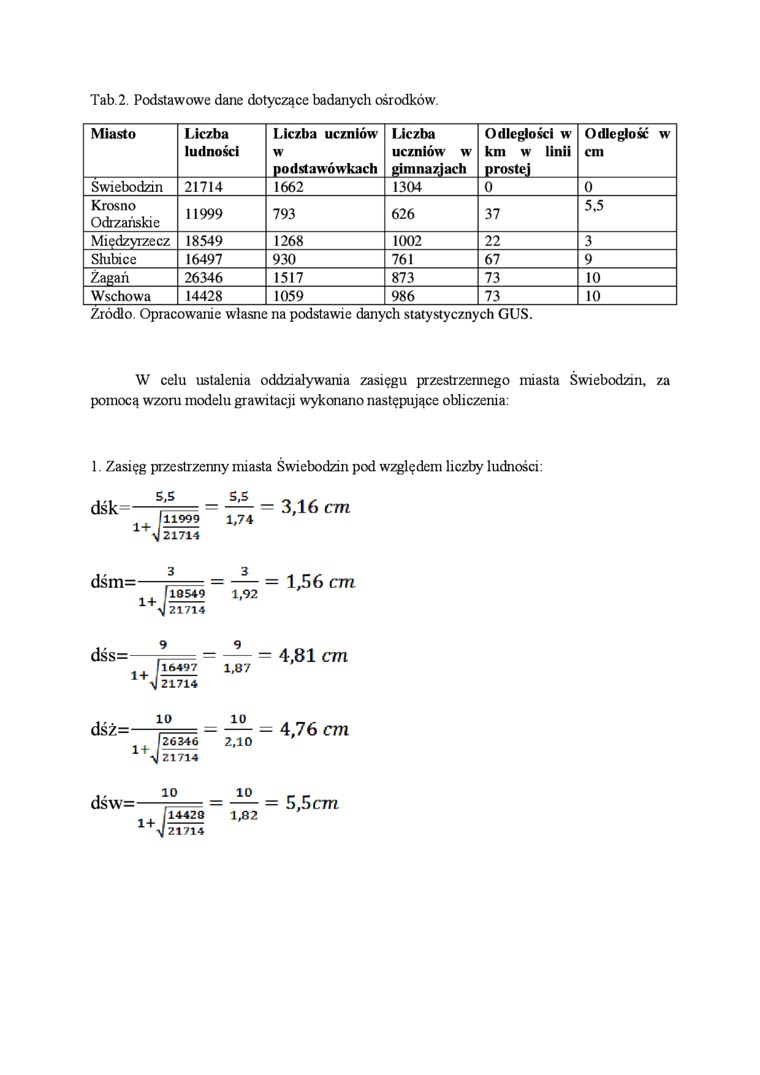 Tab.2. Podstawowe dane dotyczące badanych ośrodków.

| Miasto | Liczba ludności | Liczba uczniów w podstawówkach | Liczba uczniów w gimnazjach | Odległości w km w linii prostej | Odległość w cm |
|---|---|---|---|---|---|
| Świebodzin | 21714 | 1662 | 1304 | 0 | 0 |
| Krosno Odrzańskie | 11999 | 793 | 626 | 37 | 5,5 |
| Międzyrzecz | 18549 | 1268 | 1002 | 22 | 3 |
| Słubice | 16497 | 930 | 761 | 67 | 9 |
| Żagań | 26346 | 1517 | 873 | 73 | 10 |
| Wschowa | 14428 | 1059 | 986 | 73 | 10 |

Źródło. Opracowanie własne na podstawie danych statystycznych GUS.

W celu ustalenia oddziaływania zasięgu przestrzennego miasta Świebodzin, za pomocą wzoru modelu grawitacji wykonano następujące obliczenia:

1. Zasięg przestrzenny miasta Świebodzin pod względem liczby ludności:

dśk=$\frac{5,5}{1+\sqrt{\frac{11999}{21714}}} = \frac{5,5}{1,74} = 3,16\ cm$

dśm=$\frac{3}{1+\sqrt{\frac{18549}{21714}}} = \frac{3}{1,92} = 1,56\ cm$

dśs=$\frac{9}{1+\sqrt{\frac{16497}{21714}}} = \frac{9}{1,87} = 4,81\ cm$

dśż=$\frac{10}{1+\sqrt{\frac{26346}{21714}}} = \frac{10}{2,10} = 4,76\ cm$

dśw=$\frac{10}{1+\sqrt{\frac{14428}{21714}}} = \frac{10}{1,82} = 5,5cm$